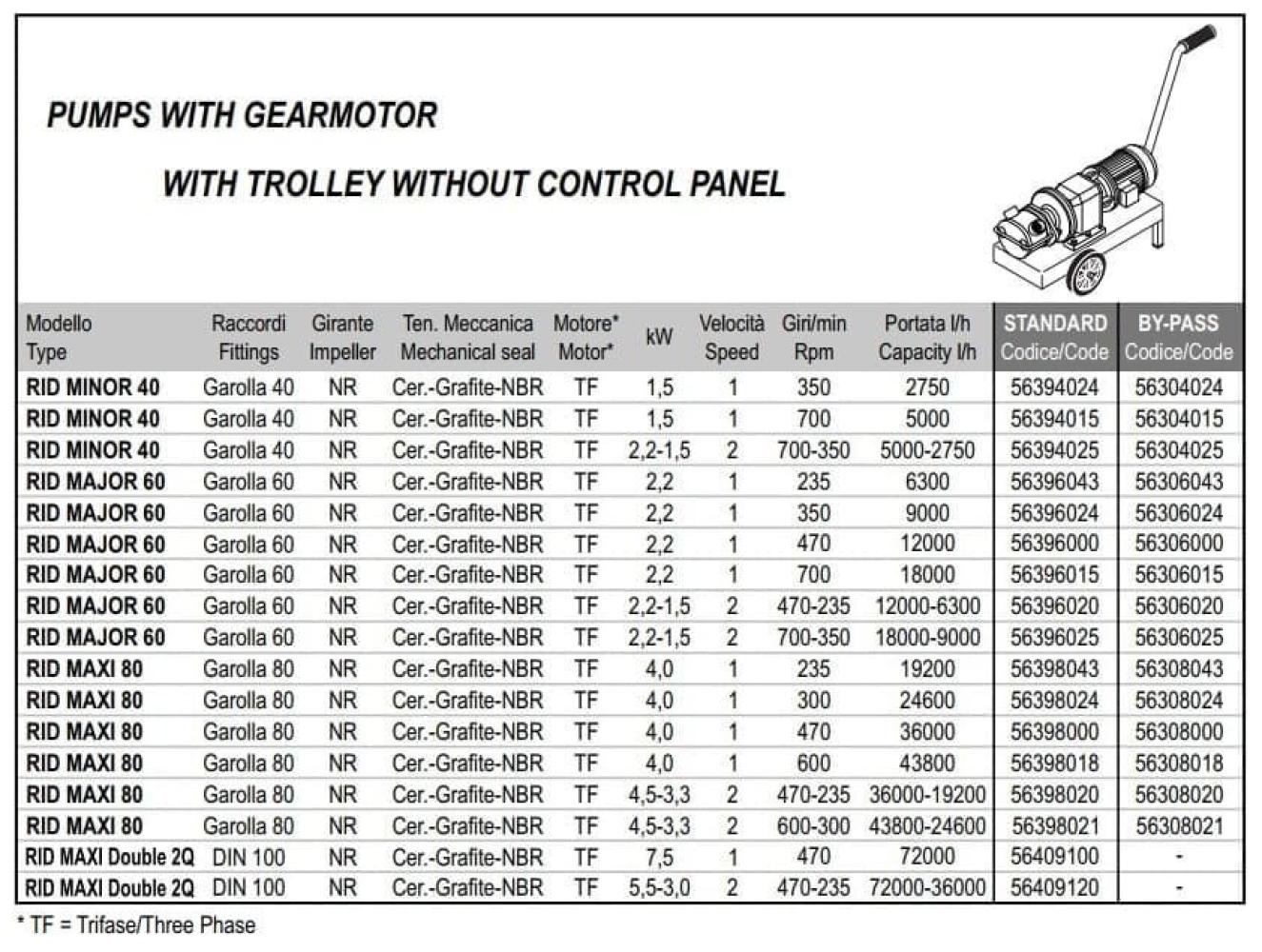 PUMPS WITH GEARMOTOR

WITH TROLLEY WITHOUT CONTROL PANEL

| Modello Type | Raccordi Fittings | Girante Impeller | Ten. Meccanica Mechanical seal | Motore* Motor* | kW | Velocità Speed | Giri/min Rpm | Portata l/h Capacity l/h | STANDARD Codice/Code | BY-PASS Codice/Code |
|---|---|---|---|---|---|---|---|---|---|---|
| RID MINOR 40 | Garolla 40 | NR | Cer.-Grafite-NBR | TF | 1,5 | 1 | 350 | 2750 | 56394024 | 56304024 |
| RID MINOR 40 | Garolla 40 | NR | Cer.-Grafite-NBR | TF | 1,5 | 1 | 700 | 5000 | 56394015 | 56304015 |
| RID MINOR 40 | Garolla 40 | NR | Cer.-Grafite-NBR | TF | 2,2-1,5 | 2 | 700-350 | 5000-2750 | 56394025 | 56304025 |
| RID MAJOR 60 | Garolla 60 | NR | Cer.-Grafite-NBR | TF | 2,2 | 1 | 235 | 6300 | 56396043 | 56306043 |
| RID MAJOR 60 | Garolla 60 | NR | Cer.-Grafite-NBR | TF | 2,2 | 1 | 350 | 9000 | 56396024 | 56306024 |
| RID MAJOR 60 | Garolla 60 | NR | Cer.-Grafite-NBR | TF | 2,2 | 1 | 470 | 12000 | 56396000 | 56306000 |
| RID MAJOR 60 | Garolla 60 | NR | Cer.-Grafite-NBR | TF | 2,2 | 1 | 700 | 18000 | 56396015 | 56306015 |
| RID MAJOR 60 | Garolla 60 | NR | Cer.-Grafite-NBR | TF | 2,2-1,5 | 2 | 470-235 | 12000-6300 | 56396020 | 56306020 |
| RID MAJOR 60 | Garolla 60 | NR | Cer.-Grafite-NBR | TF | 2,2-1,5 | 2 | 700-350 | 18000-9000 | 56396025 | 56306025 |
| RID MAXI 80 | Garolla 80 | NR | Cer.-Grafite-NBR | TF | 4,0 | 1 | 235 | 19200 | 56398043 | 56308043 |
| RID MAXI 80 | Garolla 80 | NR | Cer.-Grafite-NBR | TF | 4,0 | 1 | 300 | 24600 | 56398024 | 56308024 |
| RID MAXI 80 | Garolla 80 | NR | Cer.-Grafite-NBR | TF | 4,0 | 1 | 470 | 36000 | 56398000 | 56308000 |
| RID MAXI 80 | Garolla 80 | NR | Cer.-Grafite-NBR | TF | 4,0 | 1 | 600 | 43800 | 56398018 | 56308018 |
| RID MAXI 80 | Garolla 80 | NR | Cer.-Grafite-NBR | TF | 4,5-3,3 | 2 | 470-235 | 36000-19200 | 56398020 | 56308020 |
| RID MAXI 80 | Garolla 80 | NR | Cer.-Grafite-NBR | TF | 4,5-3,3 | 2 | 600-300 | 43800-24600 | 56398021 | 56308021 |
| RID MAXI Double 2Q | DIN 100 | NR | Cer.-Grafite-NBR | TF | 7,5 | 1 | 470 | 72000 | 56409100 | - |
| RID MAXI Double 2Q | DIN 100 | NR | Cer.-Grafite-NBR | TF | 5,5-3,0 | 2 | 470-235 | 72000-36000 | 56409120 | - |

* TF = Trifase/Three Phase